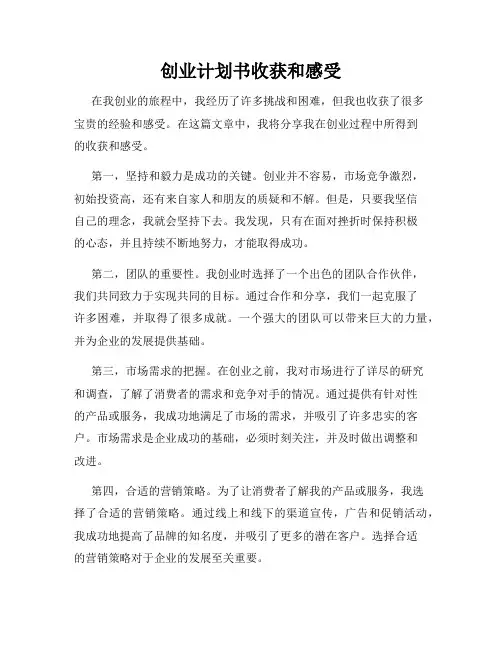 创业计划书收获和感受

在我创业的旅程中，我经历了许多挑战和困难，但我也收获了很多宝贵的经验和感受。在这篇文章中，我将分享我在创业过程中所得到的收获和感受。

第一，坚持和毅力是成功的关键。创业并不容易，市场竞争激烈，初始投资高，还有来自家人和朋友的质疑和不解。但是，只要我坚信自己的理念，我就会坚持下去。我发现，只有在面对挫折时保持积极的心态，并且持续不断地努力，才能取得成功。

第二，团队的重要性。我创业时选择了一个出色的团队合作伙伴，我们共同致力于实现共同的目标。通过合作和分享，我们一起克服了许多困难，并取得了很多成就。一个强大的团队可以带来巨大的力量，并为企业的发展提供基础。

第三，市场需求的把握。在创业之前，我对市场进行了详尽的研究和调查，了解了消费者的需求和竞争对手的情况。通过提供有针对性的产品或服务，我成功地满足了市场的需求，并吸引了许多忠实的客户。市场需求是企业成功的基础，必须时刻关注，并及时做出调整和改进。

第四，合适的营销策略。为了让消费者了解我的产品或服务，我选择了合适的营销策略。通过线上和线下的渠道宣传，广告和促销活动，我成功地提高了品牌的知名度，并吸引了更多的潜在客户。选择合适的营销策略对于企业的发展至关重要。